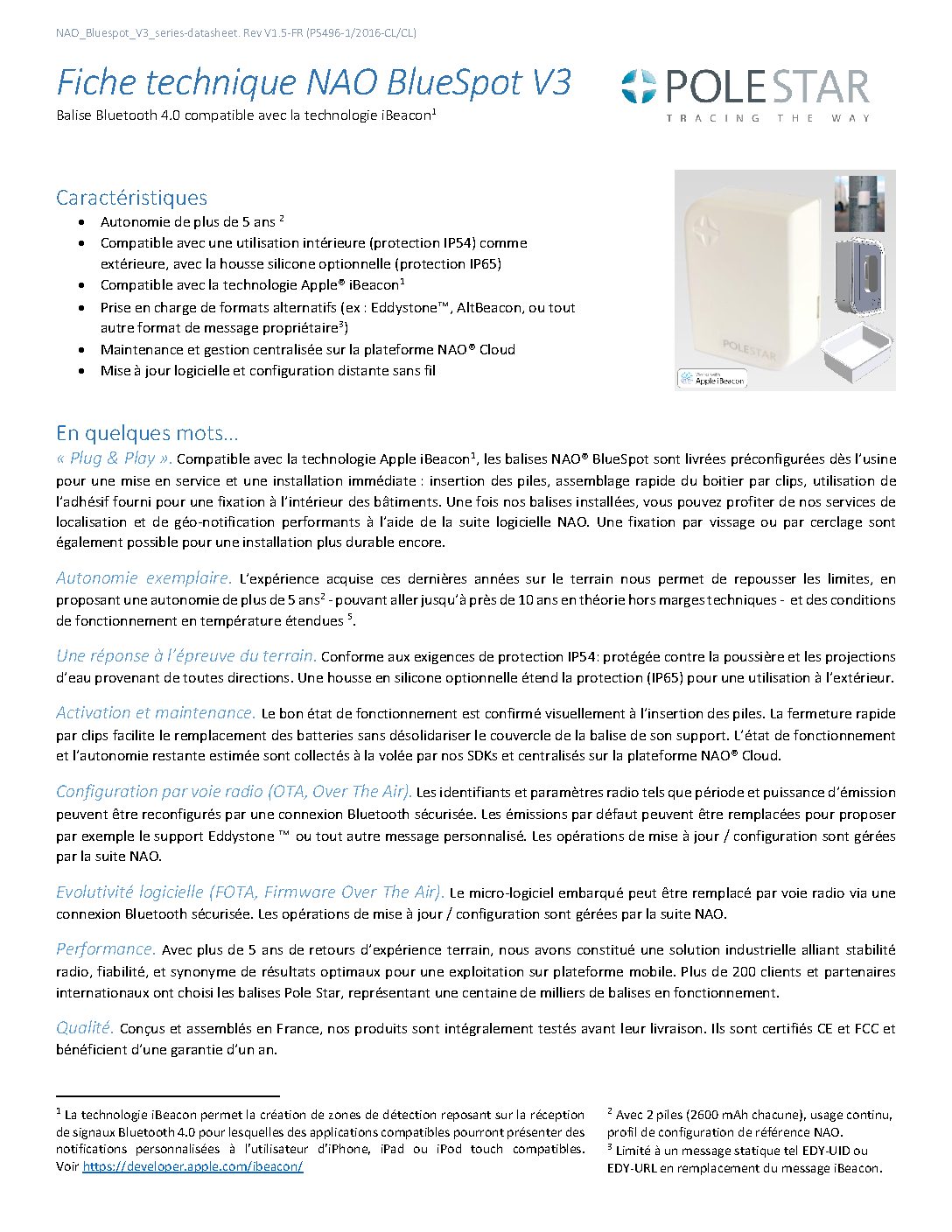 NAO_Bluespot_V3_series-datasheet. Rev V1.5-FR (PS496-1/2016-CL/CL)

Fiche technique NAO BlueSpot V3

Balise Bluetooth 4.0 compatible avec la technologie iBeacon$^1$

POLESTAR
TRACING THE WAY

Caractéristiques

- Autonomie de plus de 5 ans $^2$
- Compatible avec une utilisation intérieure (protection IP54) comme extérieure, avec la housse silicone optionnelle (protection IP65)
- Compatible avec la technologie Apple® iBeacon$^1$
- Prise en charge de formats alternatifs (ex : Eddystone™, AltBeacon, ou tout autre format de message propriétaire$^3$)
- Maintenance et gestion centralisée sur la plateforme NAO® Cloud
- Mise à jour logicielle et configuration distante sans fil

POLESTAR

Apple iBeacon

En quelques mots…

« Plug & Play ». Compatible avec la technologie Apple iBeacon$^1$, les balises NAO® BlueSpot sont livrées préconfigurées dès l'usine pour une mise en service et une installation immédiate : insertion des piles, assemblage rapide du boitier par clips, utilisation de l'adhésif fourni pour une fixation à l'intérieur des bâtiments. Une fois nos balises installées, vous pouvez profiter de nos services de localisation et de géo-notification performants à l'aide de la suite logicielle NAO. Une fixation par vissage ou par cerclage sont également possible pour une installation plus durable encore.

Autonomie exemplaire. L'expérience acquise ces dernières années sur le terrain nous permet de repousser les limites, en proposant une autonomie de plus de 5 ans$^2$ - pouvant aller jusqu'à près de 10 ans en théorie hors marges techniques - et des conditions de fonctionnement en température étendues $^5$.

Une réponse à l'épreuve du terrain. Conforme aux exigences de protection IP54: protégée contre la poussière et les projections d'eau provenant de toutes directions. Une housse en silicone optionnelle étend la protection (IP65) pour une utilisation à l'extérieur.

Activation et maintenance. Le bon état de fonctionnement est confirmé visuellement à l'insertion des piles. La fermeture rapide par clips facilite le remplacement des batteries sans désolidariser le couvercle de la balise de son support. L'état de fonctionnement et l'autonomie restante estimée sont collectés à la volée par nos SDKs et centralisés sur la plateforme NAO® Cloud.

Configuration par voie radio (OTA, Over The Air). Les identifiants et paramètres radio tels que période et puissance d'émission peuvent être reconfigurés par une connexion Bluetooth sécurisée. Les émissions par défaut peuvent être remplacées pour proposer par exemple le support Eddystone ™ ou tout autre message personnalisé. Les opérations de mise à jour / configuration sont gérées par la suite NAO.

Evolutivité logicielle (FOTA, Firmware Over The Air). Le micro-logiciel embarqué peut être remplacé par voie radio via une connexion Bluetooth sécurisée. Les opérations de mise à jour / configuration sont gérées par la suite NAO.

Performance. Avec plus de 5 ans de retours d'expérience terrain, nous avons constitué une solution industrielle alliant stabilité radio, fiabilité, et synonyme de résultats optimaux pour une exploitation sur plateforme mobile. Plus de 200 clients et partenaires internationaux ont choisi les balises Pole Star, représentant une centaine de milliers de balises en fonctionnement.

Qualité. Conçus et assemblés en France, nos produits sont intégralement testés avant leur livraison. Ils sont certifiés CE et FCC et bénéficient d'une garantie d'un an.

$^1$ La technologie iBeacon permet la création de zones de détection reposant sur la réception de signaux Bluetooth 4.0 pour lesquelles des applications compatibles pourront présenter des notifications personnalisées à l'utilisateur d'iPhone, iPad ou iPod touch compatibles. Voir https://developer.apple.com/ibeacon/

$^2$ Avec 2 piles (2600 mAh chacune), usage continu, profil de configuration de référence NAO.
$^3$ Limité à un message statique tel EDY-UID ou EDY-URL en remplacement du message iBeacon.